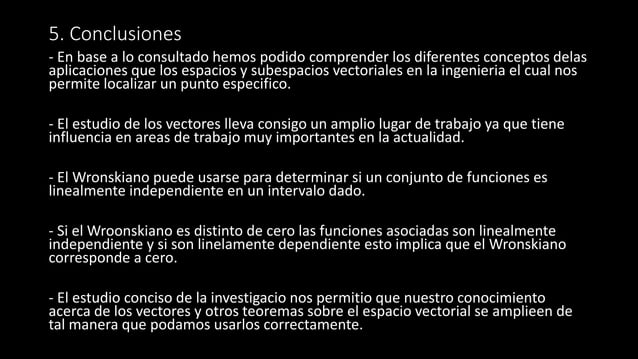 5. Conclusiones

- En base a lo consultado hemos podido comprender los diferentes conceptos delas aplicaciones que los espacios y subespacios vectoriales en la ingenieria el cual nos permite localizar un punto especifico.

- El estudio de los vectores lleva consigo un amplio lugar de trabajo ya que tiene influencia en areas de trabajo muy importantes en la actualidad.

- El Wronskiano puede usarse para determinar si un conjunto de funciones es linealmente independiente en un intervalo dado.

- Si el Wroonskiano es distinto de cero las funciones asociadas son linealmente independiente y si son linelamente dependiente esto implica que el Wronskiano corresponde a cero.

- El estudio conciso de la investigacio nos permitio que nuestro conocimiento acerca de los vectores y otros teoremas sobre el espacio vectorial se amplieen de tal manera que podamos usarlos correctamente.